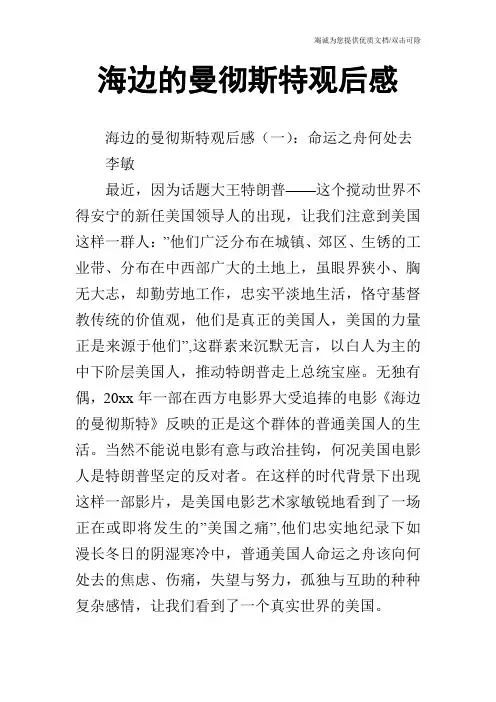 海诚为您提供优质文档/双击可除

海边的曼彻斯特观后感

海边的曼彻斯特观后感（一）：命运之舟何处去

李敏

最近，因为话题大王特朗普——这个搅动世界不得安宁的新任美国领导人的出现，让我们注意到美国这样一群人：”他们广泛分布在城镇、郊区、生锈的工业带、分布在中西部广大的土地上，虽眼界狭小、胸无大志，却勤劳地工作，忠实平淡地生活，恪守基督教传统的价值观，他们是真正的美国人，美国的力量正是来源于他们”,这群素来沉默无言，以白人为主的中下阶层美国人，推动特朗普走上总统宝座。无独有偶，20xx 年一部在西方电影界大受追捧的电影《海边的曼彻斯特》反映的正是这个群体的普通美国人的生活。当然不能说电影有意与政治挂钩，何况美国电影人是特朗普坚定的反对者。在这样的时代背景下出现这样一部影片，是美国电影艺术家敏锐地看到了一场正在或即将发生的”美国之痛”,他们忠实地纪录下如漫长冬日的阴湿寒冷中，普通美国人命运之舟该向何处去的焦虑、伤痛，失望与努力，孤独与互助的种种复杂感情，让我们看到了一个真实世界的美国。